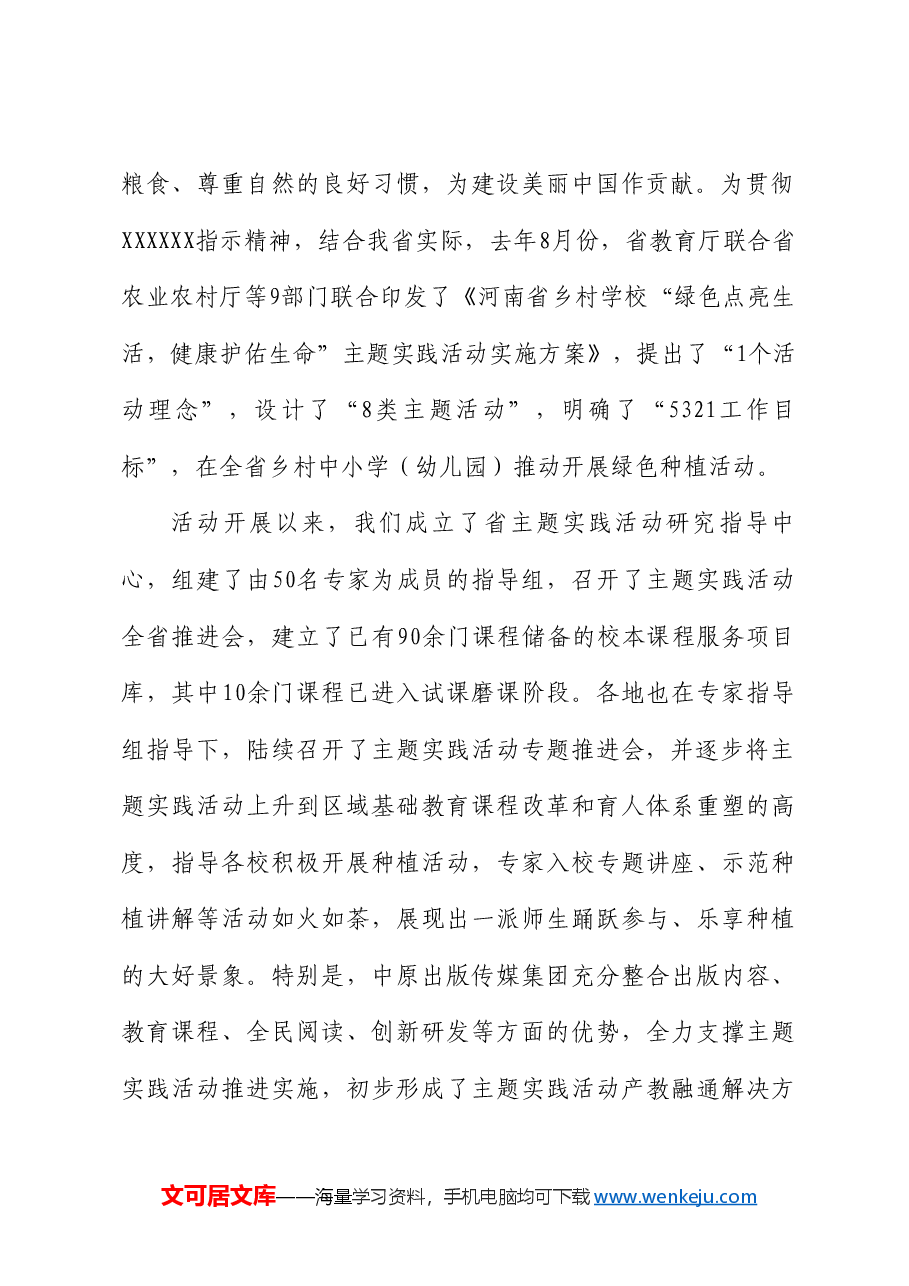 粮食、尊重自然的良好习惯，为建设美丽中国作贡献。为贯彻XXXXXX指示精神，结合我省实际，去年8月份，省教育厅联合省农业农村厅等9部门联合印发了《河南省乡村学校“绿色点亮生活，健康护佑生命”主题实践活动实施方案》，提出了“1个活动理念”，设计了“8类主题活动”，明确了“5321工作目标”，在全省乡村中小学（幼儿园）推动开展绿色种植活动。

活动开展以来，我们成立了省主题实践活动研究指导中心，组建了由50名专家为成员的指导组，召开了主题实践活动全省推进会，建立了已有90余门课程储备的校本课程服务项目库，其中10余门课程已进入试课磨课阶段。各地也在专家指导组指导下，陆续召开了主题实践活动专题推进会，并逐步将主题实践活动上升到区域基础教育课程改革和育人体系重塑的高度，指导各校积极开展种植活动，专家入校专题讲座、示范种植讲解等活动如火如荼，展现出一派师生踊跃参与、乐享种植的大好景象。特别是，中原出版传媒集团充分整合出版内容、教育课程、全民阅读、创新研发等方面的优势，全力支撑主题实践活动推进实施，初步形成了主题实践活动产教融通解决方

文可居文库——海量学习资料，手机电脑均可下载www.wenkeju.com